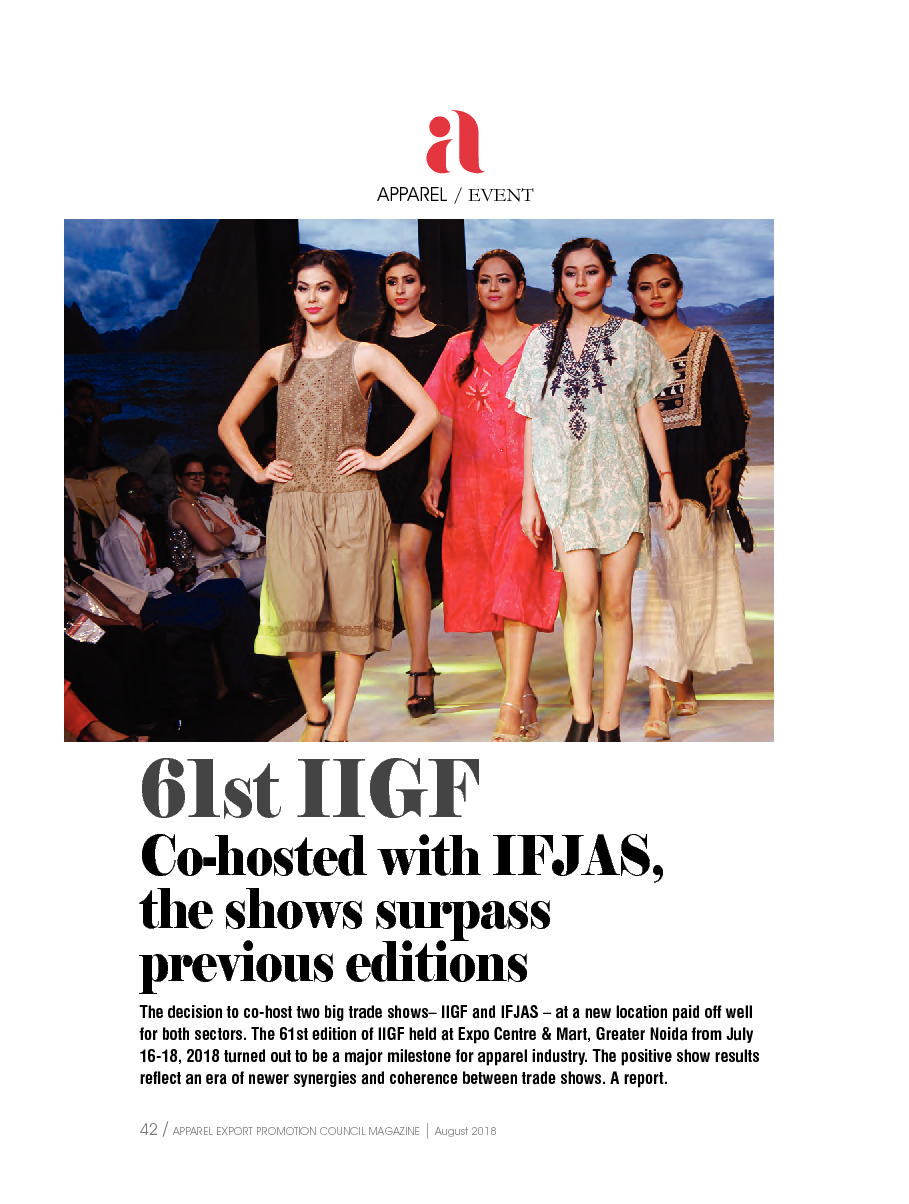 a

APPAREL / EVENT

61st IIGF

Co-hosted with IFJAS, the shows surpass previous editions

The decision to co-host two big trade shows– IIGF and IFJAS – at a new location paid off well for both sectors. The 61st edition of IIGF held at Expo Centre & Mart, Greater Noida from July 16-18, 2018 turned out to be a major milestone for apparel industry. The positive show results reflect an era of newer synergies and coherence between trade shows. A report.

42 / APPAREL EXPORT PROMOTION COUNCIL MAGAZINE | August 2018